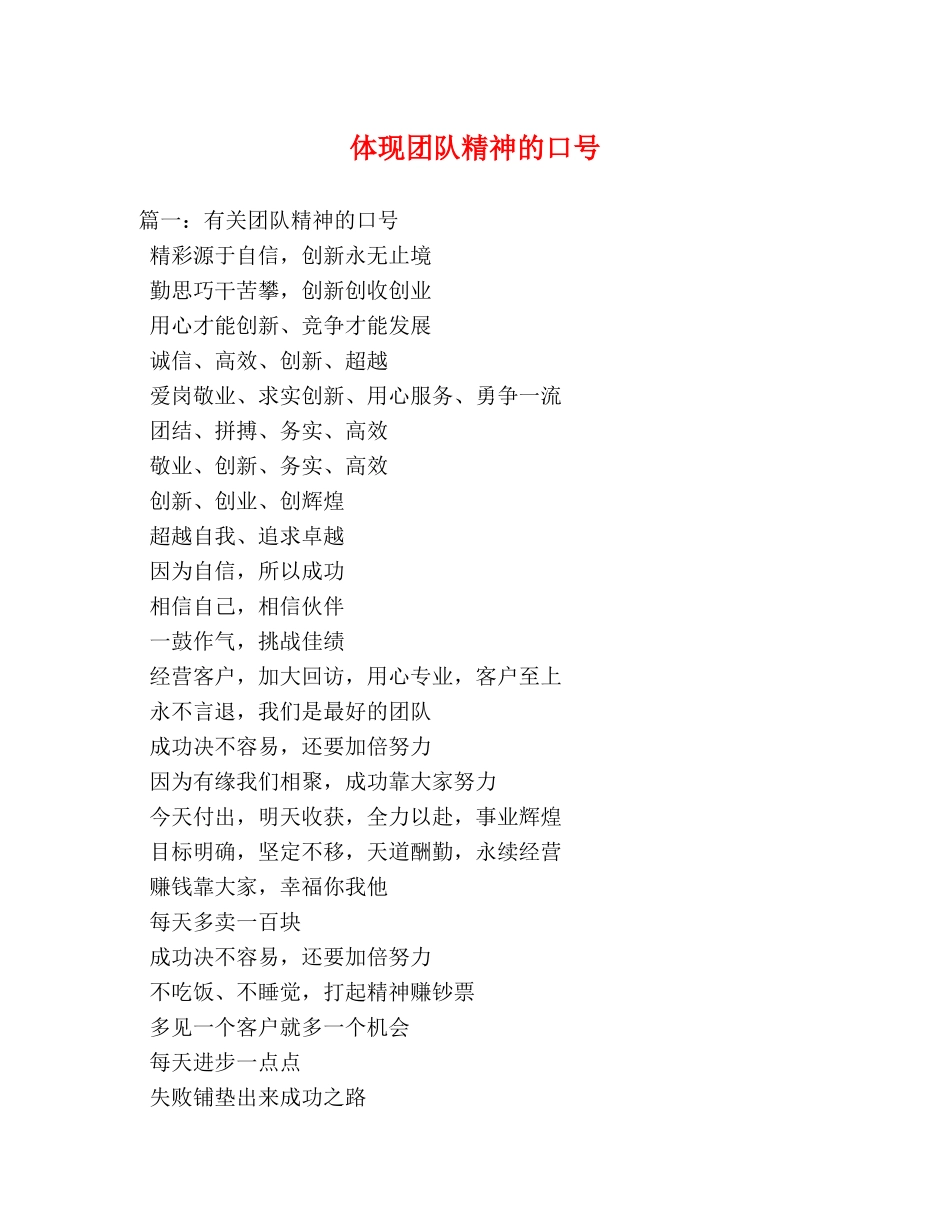 体现团队精神的口号

篇一：有关团队精神的口号

精彩源于自信，创新永无止境

勤思巧干苦攀，创新创收创业

用心才能创新、竞争才能发展

诚信、高效、创新、超越

爱岗敬业、求实创新、用心服务、勇争一流

团结、拼搏、务实、高效

敬业、创新、务实、高效

创新、创业、创辉煌

超越自我、追求卓越

因为自信，所以成功

相信自己，相信伙伴

一鼓作气，挑战佳绩

经营客户，加大回访，用心专业，客户至上

永不言退，我们是最好的团队

成功决不容易，还要加倍努力

因为有缘我们相聚，成功靠大家努力

今天付出，明天收获，全力以赴，事业辉煌

目标明确，坚定不移，天道酬勤，永续经营

赚钱靠大家，幸福你我他

每天多卖一百块

成功决不容易，还要加倍努力

不吃饭、不睡觉，打起精神赚钞票

多见一个客户就多一个机会

每天进步一点点

失败铺垫出来成功之路